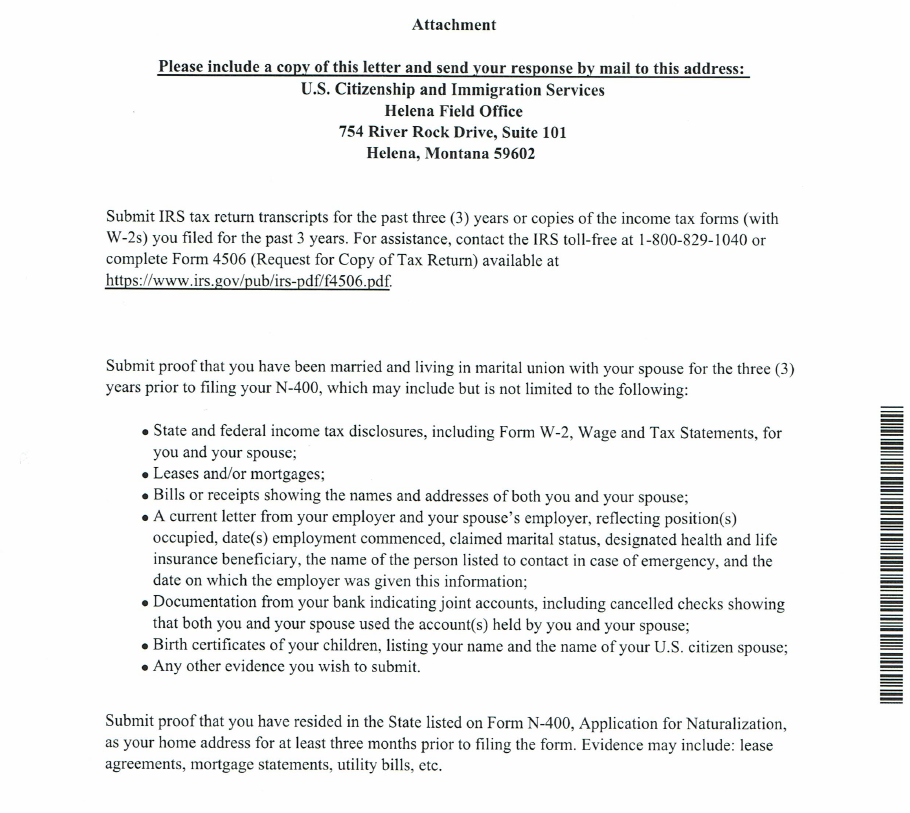 Attachment

Please include a copy of this letter and send your response by mail to this address:
U.S. Citizenship and Immigration Services
Helena Field Office
754 River Rock Drive, Suite 101
Helena, Montana 59602

Submit IRS tax return transcripts for the past three (3) years or copies of the income tax forms (with W-2s) you filed for the past 3 years. For assistance, contact the IRS toll-free at 1-800-829-1040 or complete Form 4506 (Request for Copy of Tax Return) available at https://www.irs.gov/pub/irs-pdf/f4506.pdf.

Submit proof that you have been married and living in marital union with your spouse for the three (3) years prior to filing your N-400, which may include but is not limited to the following:

• State and federal income tax disclosures, including Form W-2, Wage and Tax Statements, for you and your spouse;
• Leases and/or mortgages;
• Bills or receipts showing the names and addresses of both you and your spouse;
• A current letter from your employer and your spouse's employer, reflecting position(s) occupied, date(s) employment commenced, claimed marital status, designated health and life insurance beneficiary, the name of the person listed to contact in case of emergency, and the date on which the employer was given this information;
• Documentation from your bank indicating joint accounts, including cancelled checks showing that both you and your spouse used the account(s) held by you and your spouse;
• Birth certificates of your children, listing your name and the name of your U.S. citizen spouse;
• Any other evidence you wish to submit.

Submit proof that you have resided in the State listed on Form N-400, Application for Naturalization, as your home address for at least three months prior to filing the form. Evidence may include: lease agreements, mortgage statements, utility bills, etc.